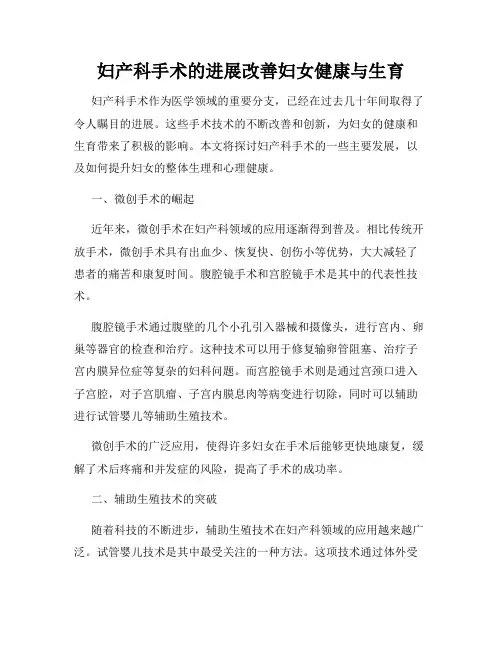 妇产科手术的进展改善妇女健康与生育

妇产科手术作为医学领域的重要分支，已经在过去几十年间取得了令人瞩目的进展。这些手术技术的不断改善和创新，为妇女的健康和生育带来了积极的影响。本文将探讨妇产科手术的一些主要发展，以及如何提升妇女的整体生理和心理健康。

一、微创手术的崛起

近年来，微创手术在妇产科领域的应用逐渐得到普及。相比传统开放手术，微创手术具有出血少、恢复快、创伤小等优势，大大减轻了患者的痛苦和康复时间。腹腔镜手术和宫腔镜手术是其中的代表性技术。

腹腔镜手术通过腹壁的几个小孔引入器械和摄像头，进行宫内、卵巢等器官的检查和治疗。这种技术可以用于修复输卵管阻塞、治疗子宫内膜异位症等复杂的妇科问题。而宫腔镜手术则是通过宫颈口进入子宫腔，对子宫肌瘤、子宫内膜息肉等病变进行切除，同时可以辅助进行试管婴儿等辅助生殖技术。

微创手术的广泛应用，使得许多妇女在手术后能够更快地康复，缓解了术后疼痛和并发症的风险，提高了手术的成功率。

二、辅助生殖技术的突破

随着科技的不断进步，辅助生殖技术在妇产科领域的应用越来越广泛。试管婴儿技术是其中最受关注的一种方法。这项技术通过体外受